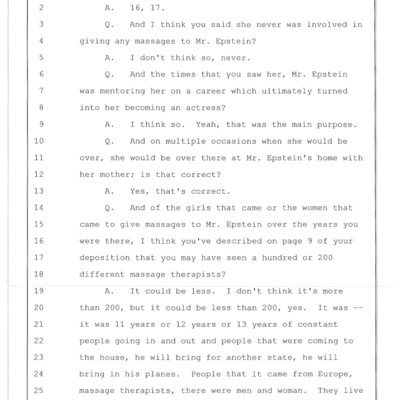 2 A. 16, 17.
3 Q. And I think you said she never was involved in
4 giving any massages to Mr. Epstein?
5 A. I don't think so, never.
6 Q. And the times that you saw her, Mr. Epstein
7 was mentoring her on a career which ultimately turned
8 into her becoming an actress?
9 A. I think so. Yeah, that was the main purpose.
10 Q. And on multiple occasions when she would be
11 over, she would be over there at Mr. Epstein's home with
12 her mother; is that correct?
13 A. Yes, that's correct.
14 Q. And of the girls that came or the women that
15 came to give massages to Mr. Epstein over the years you
16 were there, I think you've described on page 9 of your
17 deposition that you may have seen a hundred or 200
18 different massage therapists?
19 A. It could be less. I don't think it's more
20 than 200, but it could be less than 200, yes. It was --
21 it was 11 years or 12 years or 13 years of constant
22 people going in and out and people that were coming to
23 the house, he will bring for another state, he will
24 bring in his planes. People that it came from Europe,
25 massage therapists, there were men and woman. They live